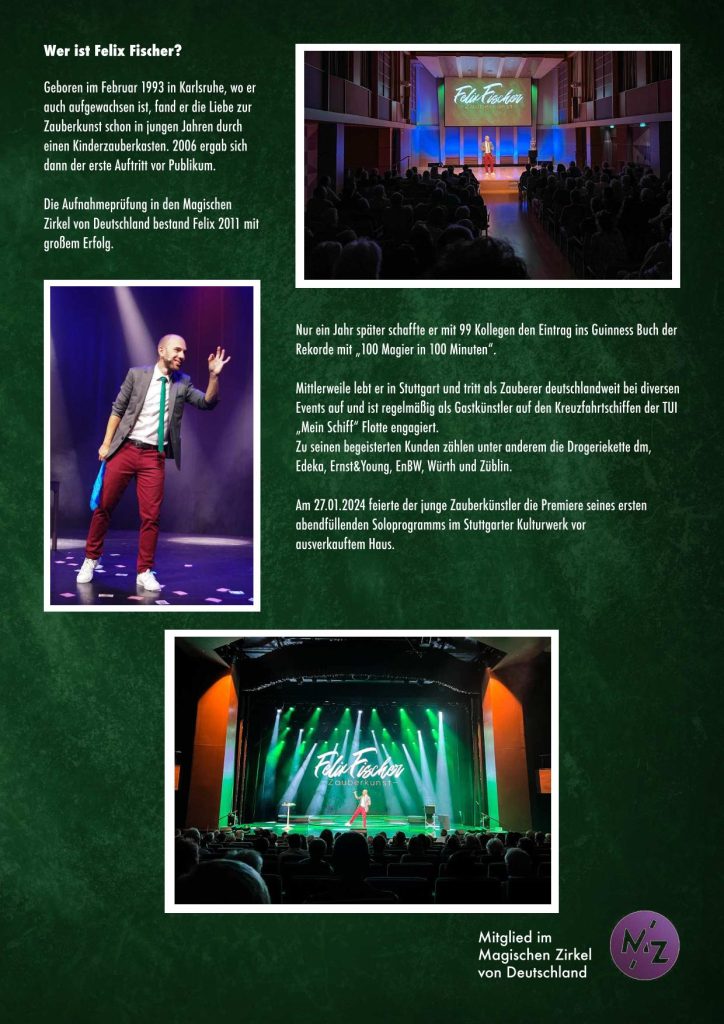 Wer ist Felix Fischer?

Geboren im Februar 1993 in Karlsruhe, wo er auch aufgewachsen ist, fand er die Liebe zur Zauberkunst schon in jungen Jahren durch einen Kinderzauberkasten. 2006 ergab sich dann der erste Auftritt vor Publikum.

Die Aufnahmeprüfung in den Magischen Zirkel von Deutschland bestand Felix 2011 mit großem Erfolg.

Felix Fischer

Nur ein Jahr später schaffte er mit 99 Kollegen den Eintrag ins Guinness Buch der Rekorde mit „100 Magier in 100 Minuten".

Mittlerweile lebt er in Stuttgart und tritt als Zauberer deutschlandweit bei diversen Events auf und ist regelmäßig als Gastkünstler auf den Kreuzfahrtschiffen der TUI „Mein Schiff" Flotte engagiert.
Zu seinen begeisterten Kunden zählen unter anderem die Drogeriekette dm, Edeka, Ernst&Young, EnBW, Würth und Züblin.

Am 27.01.2024 feierte der junge Zauberkünstler die Premiere seines ersten abendfüllenden Soloprogramms im Stuttgarter Kulturwerk vor ausverkauftem Haus.

Felix Fischer
Zauberkunst

Mitglied im Magischen Zirkel von Deutschland

MZ